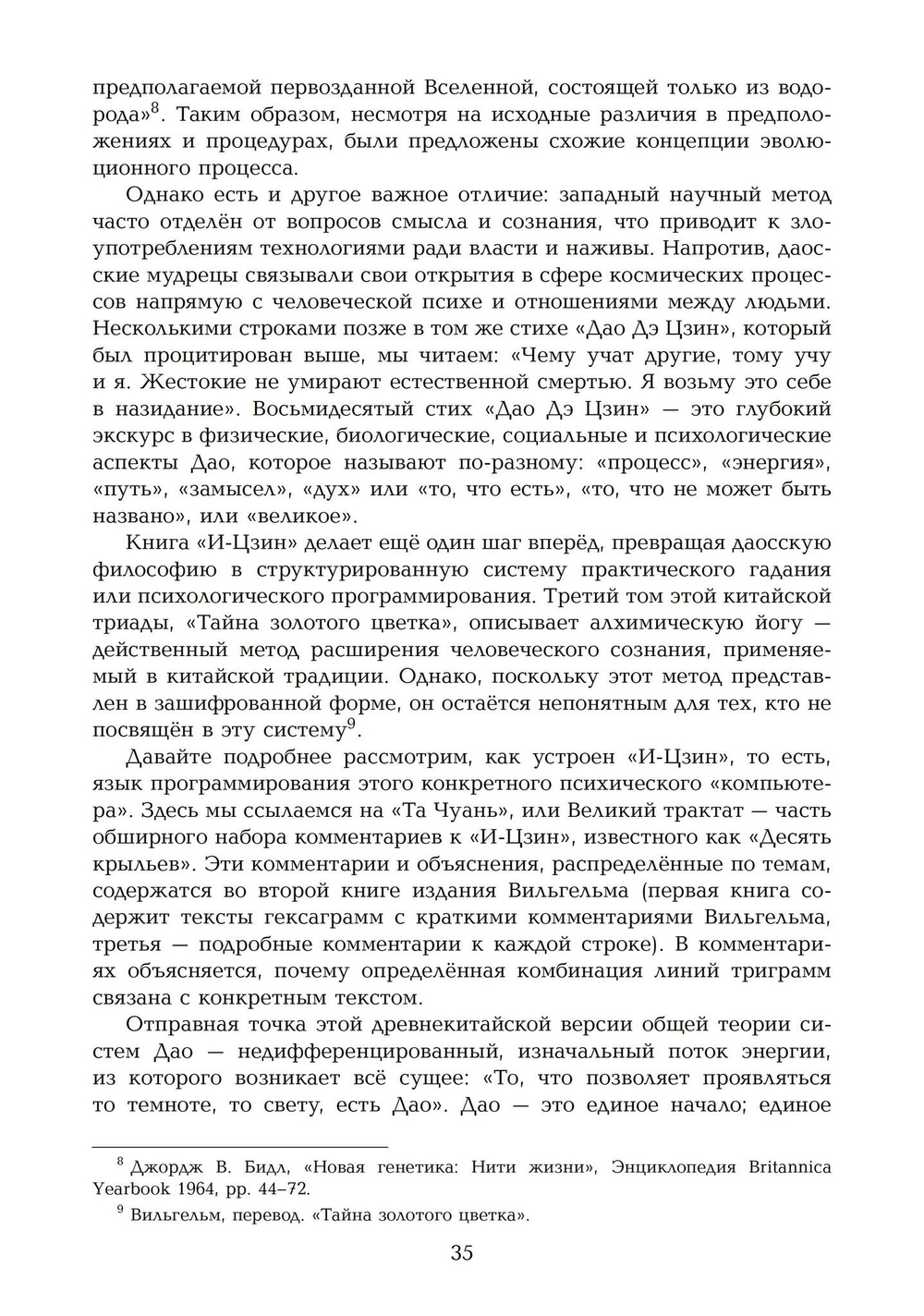 предполагаемой первозданной Вселенной, состоящей только из водорода»$^8$. Таким образом, несмотря на исходные различия в предположениях и процедурах, были предложены схожие концепции эволюционного процесса.

Однако есть и другое важное отличие: западный научный метод часто отделён от вопросов смысла и сознания, что приводит к злоупотреблениям технологиями ради власти и наживы. Напротив, даосские мудрецы связывали свои открытия в сфере космических процессов напрямую с человеческой психе и отношениями между людьми. Несколькими строками позже в том же стихе «Дао Дэ Цзин», который был процитирован выше, мы читаем: «Чему учат другие, тому учу и я. Жестокие не умирают естественной смертью. Я возьму это себе в назидание». Восьмидесятый стих «Дао Дэ Цзин» — это глубокий экскурс в физические, биологические, социальные и психологические аспекты Дао, которое называют по-разному: «процесс», «энергия», «путь», «замысел», «дух» или «то, что есть», «то, что не может быть названо», или «великое».

Книга «И-Цзин» делает ещё один шаг вперёд, превращая даосскую философию в структурированную систему практического гадания или психологического программирования. Третий том этой китайской триады, «Тайна золотого цветка», описывает алхимическую йогу — действенный метод расширения человеческого сознания, применяемый в китайской традиции. Однако, поскольку этот метод представлен в зашифрованной форме, он остаётся непонятным для тех, кто не посвящён в эту систему$^9$.

Давайте подробнее рассмотрим, как устроен «И-Цзин», то есть, язык программирования этого конкретного психического «компьютера». Здесь мы ссылаемся на «Та Чуань», или Великий трактат — часть обширного набора комментариев к «И-Цзин», известного как «Десять крыльев». Эти комментарии и объяснения, распределённые по темам, содержатся во второй книге издания Вильгельма (первая книга содержит тексты гексаграмм с краткими комментариями Вильгельма, третья — подробные комментарии к каждой строке). В комментариях объясняется, почему определённая комбинация линий триграмм связана с конкретным текстом.

Отправная точка этой древнекитайской версии общей теории систем Дао — недифференцированный, изначальный поток энергии, из которого возникает всё сущее: «То, что позволяет проявляться то темноте, то свету, есть Дао». Дао — это единое начало; единое

$^8$ Джордж В. Бидл, «Новая генетика: Нити жизни», Энциклопедия Britannica Yearbook 1964, pp. 44–72.

$^9$ Вильгельм, перевод. «Тайна золотого цветка».

35